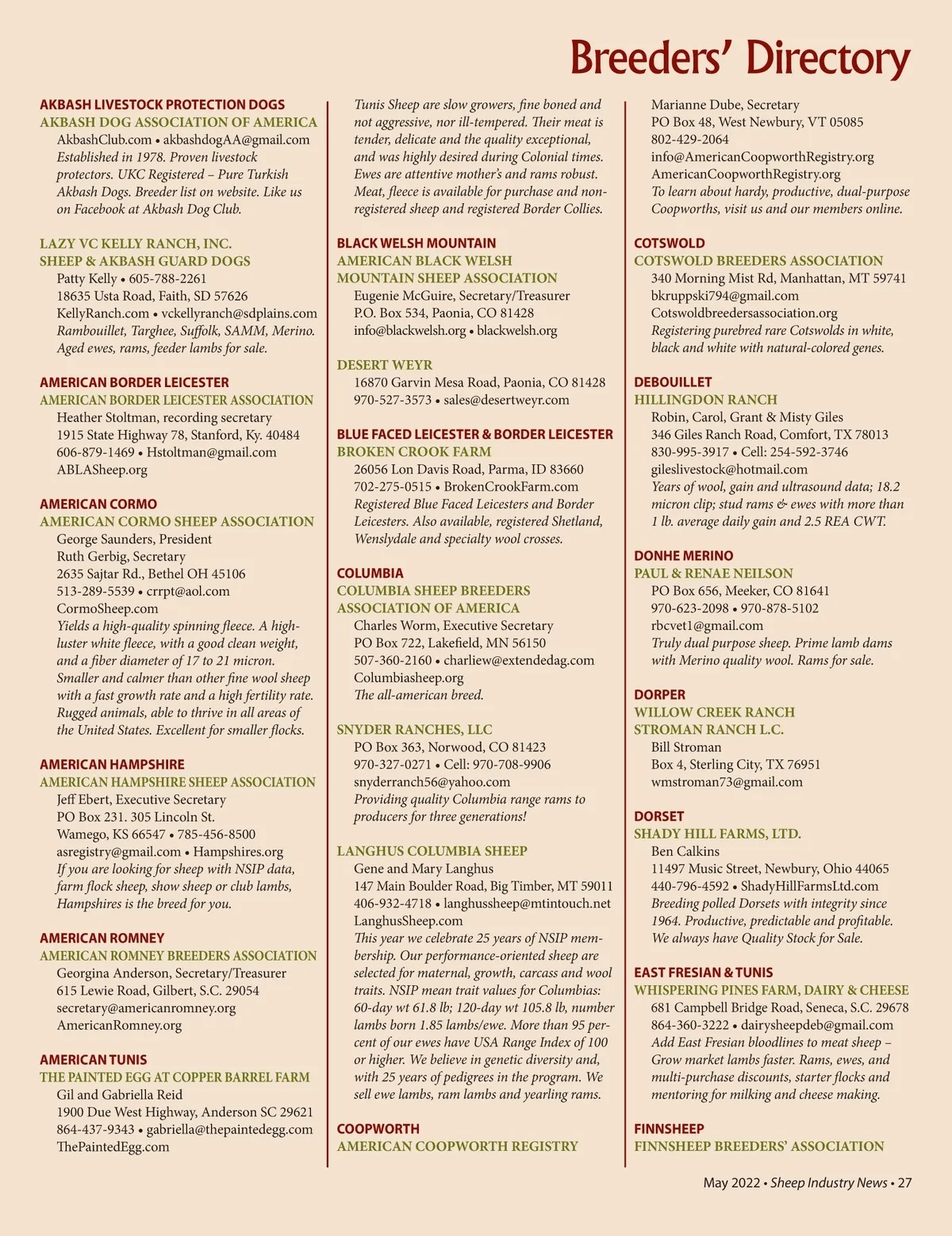 Breeders' Directory

AKBASH LIVESTOCK PROTECTION DOGS
AKBASH DOG ASSOCIATION OF AMERICA
AkbashClub.com • akbashdogAA@gmail.com
Established in 1978. Proven livestock protectors. UKC Registered – Pure Turkish Akbash Dogs. Breeder list on website. Like us on Facebook at Akbash Dog Club.

LAZY VC KELLY RANCH, INC.
SHEEP & AKBASH GUARD DOGS
Patty Kelly • 605-788-2261
18635 Usta Road, Faith, SD 57626
KellyRanch.com • vckellyranch@sdplains.com
Rambouillet, Targhee, Suffolk, SAMM, Merino. Aged ewes, rams, feeder lambs for sale.

AMERICAN BORDER LEICESTER
AMERICAN BORDER LEICESTER ASSOCIATION
Heather Stoltman, recording secretary
1915 State Highway 78, Stanford, Ky. 40484
606-879-1469 • Hstoltman@gmail.com
ABLASheep.org

AMERICAN CORMO
AMERICAN CORMO SHEEP ASSOCIATION
George Saunders, President
Ruth Gerbig, Secretary
2635 Sajtar Rd., Bethel OH 45106
513-289-5539 • crrpt@aol.com
CormoSheep.com
Yields a high-quality spinning fleece. A high-luster white fleece, with a good clean weight, and a fiber diameter of 17 to 21 micron. Smaller and calmer than other fine wool sheep with a fast growth rate and a high fertility rate. Rugged animals, able to thrive in all areas of the United States. Excellent for smaller flocks.

AMERICAN HAMPSHIRE
AMERICAN HAMPSHIRE SHEEP ASSOCIATION
Jeff Ebert, Executive Secretary
PO Box 231. 305 Lincoln St.
Wamego, KS 66547 • 785-456-8500
asregistry@gmail.com • Hampshires.org
If you are looking for sheep with NSIP data, farm flock sheep, show sheep or club lambs, Hampshires is the breed for you.

AMERICAN ROMNEY
AMERICAN ROMNEY BREEDERS ASSOCIATION
Georgina Anderson, Secretary/Treasurer
615 Lewie Road, Gilbert, S.C. 29054
secretary@americanromney.org
AmericanRomney.org

AMERICAN TUNIS
THE PAINTED EGG AT COPPER BARREL FARM
Gil and Gabriella Reid
1900 Due West Highway, Anderson SC 29621
864-437-9343 • gabriella@thepaintedegg.com
ThePaintedEgg.com
Tunis Sheep are slow growers, fine boned and not aggressive, nor ill-tempered. Their meat is tender, delicate and the quality exceptional, and was highly desired during Colonial times. Ewes are attentive mother's and rams robust. Meat, fleece is available for purchase and non-registered sheep and registered Border Collies.

BLACK WELSH MOUNTAIN
AMERICAN BLACK WELSH MOUNTAIN SHEEP ASSOCIATION
Eugenie McGuire, Secretary/Treasurer
P.O. Box 534, Paonia, CO 81428
info@blackwelsh.org • blackwelsh.org

DESERT WEYR
16870 Garvin Mesa Road, Paonia, CO 81428
970-527-3573 • sales@desertweyr.com

BLUE FACED LEICESTER & BORDER LEICESTER
BROKEN CROOK FARM
26056 Lon Davis Road, Parma, ID 83660
702-275-0515 • BrokenCrookFarm.com
Registered Blue Faced Leicesters and Border Leicesters. Also available, registered Shetland, Wenslydale and specialty wool crosses.

COLUMBIA
COLUMBIA SHEEP BREEDERS ASSOCIATION OF AMERICA
Charles Worm, Executive Secretary
PO Box 722, Lakefield, MN 56150
507-360-2160 • charliew@extendedag.com
Columbiasheep.org
The all-american breed.

SNYDER RANCHES, LLC
PO Box 363, Norwood, CO 81423
970-327-0271 • Cell: 970-708-9906
snyderranch56@yahoo.com
Providing quality Columbia range rams to producers for three generations!

LANGHUS COLUMBIA SHEEP
Gene and Mary Langhus
147 Main Boulder Road, Big Timber, MT 59011
406-932-4718 • langhussheep@mtintouch.net
LanghusSheep.com
This year we celebrate 25 years of NSIP membership. Our performance-oriented sheep are selected for maternal, growth, carcass and wool traits. NSIP mean trait values for Columbias: 60-day wt 61.8 lb; 120-day wt 105.8 lb, number lambs born 1.85 lambs/ewe. More than 95 percent of our ewes have USA Range Index of 100 or higher. We believe in genetic diversity and, with 25 years of pedigrees in the program. We sell ewe lambs, ram lambs and yearling rams.

COOPWORTH
AMERICAN COOPWORTH REGISTRY
Marianne Dube, Secretary
PO Box 48, West Newbury, VT 05085
802-429-2064
info@AmericanCoopworthRegistry.org
AmericanCoopworthRegistry.org
To learn about hardy, productive, dual-purpose Coopworths, visit us and our members online.

COTSWOLD
COTSWOLD BREEDERS ASSOCIATION
340 Morning Mist Rd, Manhattan, MT 59741
bkruppski794@gmail.com
Cotswoldbreedersassociation.org
Registering purebred rare Cotswolds in white, black and white with natural-colored genes.

DEBOUILLET
HILLINGDON RANCH
Robin, Carol, Grant & Misty Giles
346 Giles Ranch Road, Comfort, TX 78013
830-995-3917 • Cell: 254-592-3746
gileslivestock@hotmail.com
Years of wool, gain and ultrasound data; 18.2 micron clip; stud rams & ewes with more than 1 lb. average daily gain and 2.5 REA CWT.

DONHE MERINO
PAUL & RENAE NEILSON
PO Box 656, Meeker, CO 81641
970-623-2098 • 970-878-5102
rbcvet1@gmail.com
Truly dual purpose sheep. Prime lamb dams with Merino quality wool. Rams for sale.

DORPER
WILLOW CREEK RANCH
STROMAN RANCH L.C.
Bill Stroman
Box 4, Sterling City, TX 76951
wmstroman73@gmail.com

DORSET
SHADY HILL FARMS, LTD.
Ben Calkins
11497 Music Street, Newbury, Ohio 44065
440-796-4592 • ShadyHillFarmsLtd.com
Breeding polled Dorsets with integrity since 1964. Productive, predictable and profitable. We always have Quality Stock for Sale.

EAST FRESIAN & TUNIS
WHISPERING PINES FARM, DAIRY & CHEESE
681 Campbell Bridge Road, Seneca, S.C. 29678
864-360-3222 • dairysheepdeb@gmail.com
Add East Fresian bloodlines to meat sheep – Grow market lambs faster. Rams, ewes, and multi-purchase discounts, starter flocks and mentoring for milking and cheese making.

FINNSHEEP
FINNSHEEP BREEDERS' ASSOCIATION

May 2022 • Sheep Industry News • 27